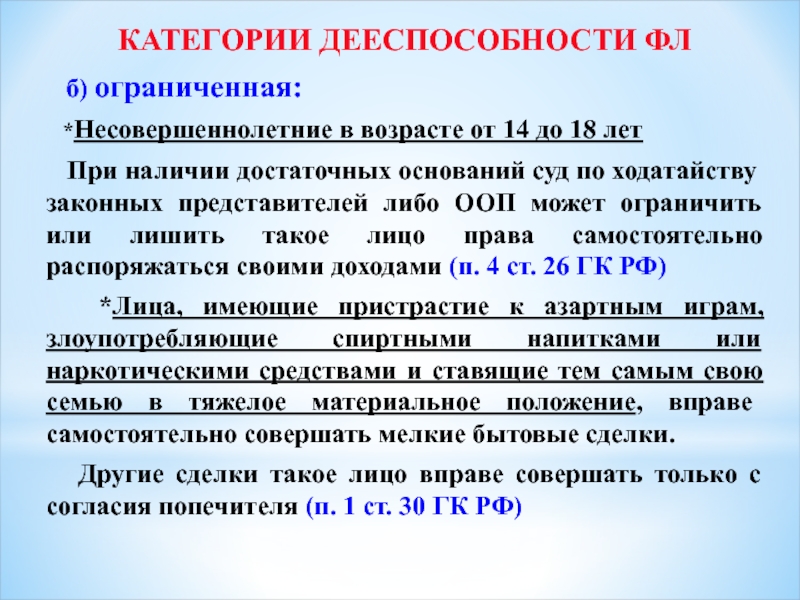 КАТЕГОРИИ ДЕЕСПОСОБНОСТИ ФЛ

б) ограниченная:

*Несовершеннолетние в возрасте от 14 до 18 лет

При наличии достаточных оснований суд по ходатайству законных представителей либо ООП может ограничить или лишить такое лицо права самостоятельно распоряжаться своими доходами (п. 4 ст. 26 ГК РФ)

*Лица, имеющие пристрастие к азартным играм, злоупотребляющие спиртными напитками или наркотическими средствами и ставящие тем самым свою семью в тяжелое материальное положение, вправе самостоятельно совершать мелкие бытовые сделки.

Другие сделки такое лицо вправе совершать только с согласия попечителя (п. 1 ст. 30 ГК РФ)